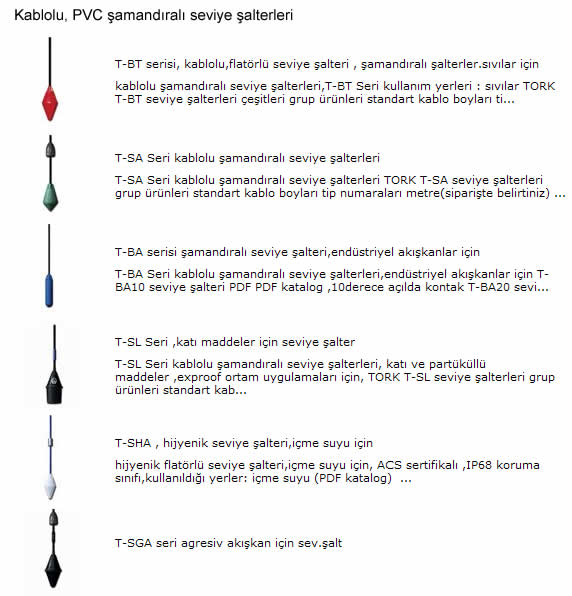 Kablolu, PVC şamandıralı seviye şalterleri

T-BT serisi, kablolu,flatörlü seviye şalteri , şamandıralı şalterler.sıvılar için

kablolu şamandıralı seviye şalterleri,T-BT Seri kullanım yerleri : sıvılar TORK T-BT seviye şalterleri çeşitleri grup ürünleri standart kablo boyları ti...

T-SA Seri kablolu şamandıralı seviye şalterleri

T-SA Seri kablolu şamandıralı seviye şalterleri TORK T-SA seviye şalterleri grup ürünleri standart kablo boyları tip numaraları metre(siparişte belirtiniz) ...

T-BA serisi şamandıralı seviye şalteri,endüstriyel akışkanlar için

T-BA Seri kablolu şamandıralı seviye şalterleri,endüstriyel akışkanlar için T-BA10 seviye şalteri PDF PDF katalog ,10derece açılda kontak T-BA20 sevi...

T-SL Seri ,katı maddeler için seviye şalter

T-SL Seri kablolu şamandıralı seviye şalterleri, katı ve partüküllü maddeler ,exproof ortam uygulamaları için, TORK T-SL seviye şalterleri grup ürünleri standart kab...

T-SHA , hijyenik seviye şalteri,içme suyu için

hijyenik flatörlü seviye şalteri,içme suyu için, ACS sertifikalı ,IP68 koruma sınıfı,kullanıldığı yerler: içme suyu (PDF katalog) ...

T-SGA seri agresiv akışkan için sev.şalt